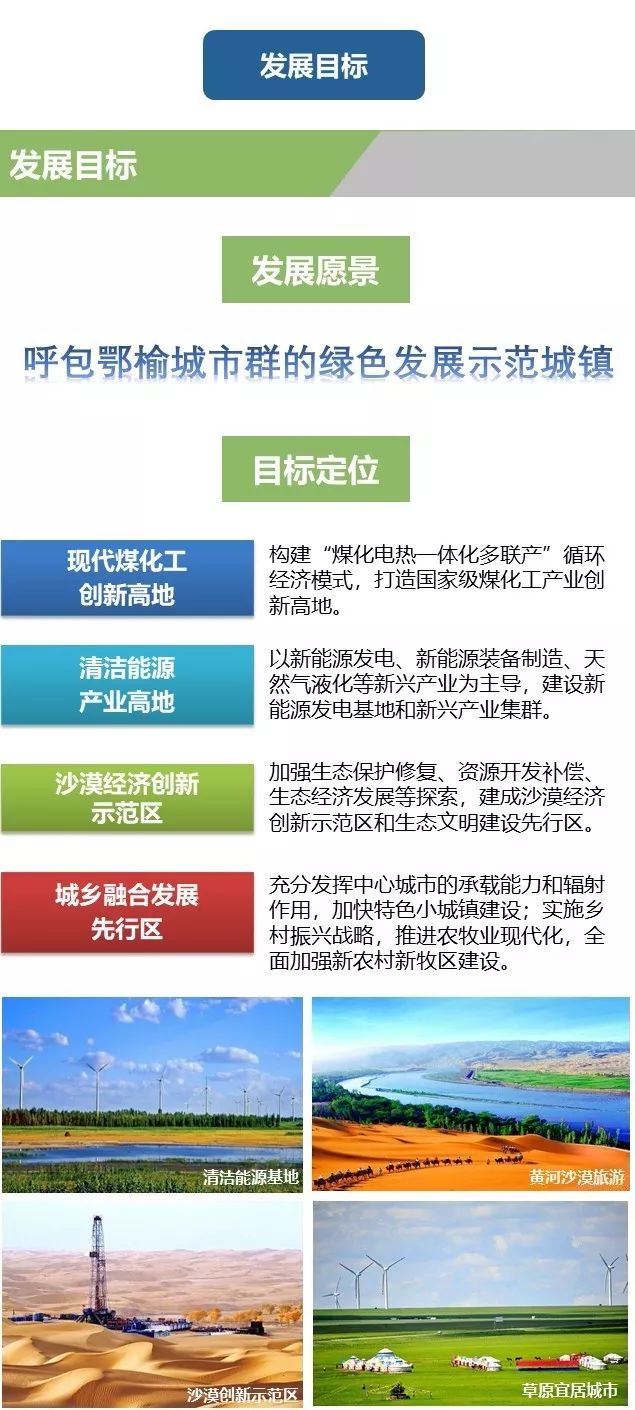 发展目标

发展目标

发展愿景

呼包鄂榆城市群的绿色发展示范城镇

目标定位

现代煤化工创新高地

构建“煤化电热一体化多联产”循环经济模式，打造国家级煤化工产业创新高地。

清洁能源产业高地

以新能源发电、新能源装备制造、天然气液化等新兴产业为主导，建设新能源发电基地和新兴产业集群。

沙漠经济创新示范区

加强生态保护修复、资源开发补偿、生态经济发展等探索，建成沙漠经济创新示范区和生态文明建设先行区。

城乡融合发展先行区

充分发挥中心城市的承载能力和辐射作用，加快特色小城镇建设；实施乡村振兴战略，推进农牧业现代化，全面加强新农村新牧区建设。

清洁能源基地

黄河沙漠旅游

沙漠创新示范区

草原宜居城市